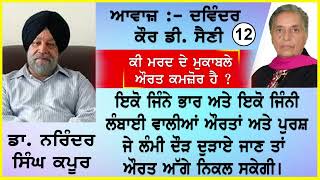 ਆਵਾਜ਼ :- ਦਵਿੰਦਰ ਕੌਰ ਡੀ. ਸੈਣੀ

12

ਕੀ ਮਰਦ ਦੇ ਮੁਕਾਬਲੇ ਔਰਤ ਕਮਜ਼ੋਰ ਹੈ ?

ਇਕੋ ਜਿੰਨੇ ਭਾਰ ਅਤੇ ਇਕੋ ਜਿੰਨੀ ਲੰਬਾਈ ਵਾਲੀਆਂ ਔਰਤਾਂ ਅਤੇ ਪੁਰਸ਼ ਜੇ ਲੰਮੀ ਦੌੜ ਦੁੜਾਏ ਜਾਣ ਤਾਂ ਔਰਤ ਅੱਗੇ ਨਿਕਲ ਸਕੇਗੀ।

ਡਾ. ਨਰਿੰਦਰ ਸਿੰਘ ਕਪੂਰ